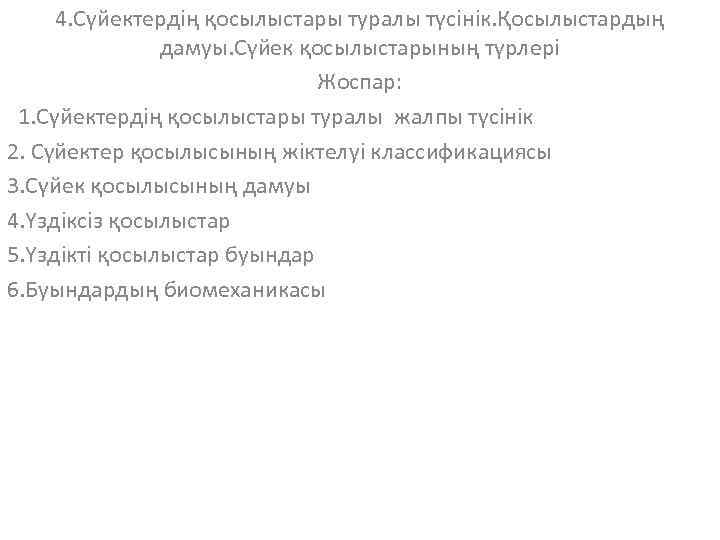 4.Сүйектердің қосылыстары туралы түсінік.Қосылыстардың дамуы.Сүйек қосылыстарының түрлері

Жоспар:

1.Сүйектердің қосылыстары туралы жалпы түсінік

2. Сүйектер қосылысының жіктелуі классификациясы

3.Сүйек қосылысының дамуы

4.Үздіксіз қосылыстар

5.Үздікті қосылыстар буындар

6.Буындардың биомеханикасы